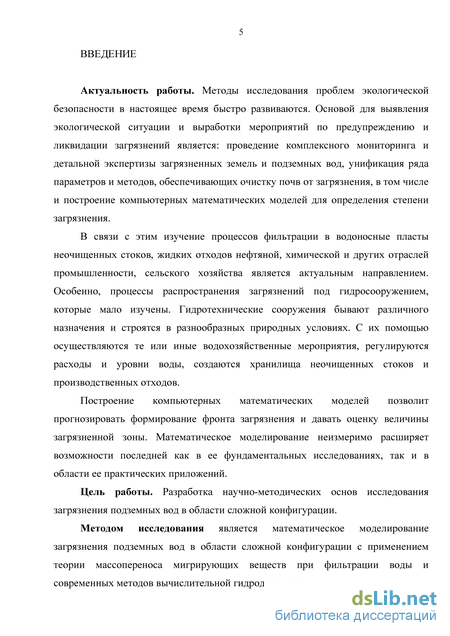 5

ВВЕДЕНИЕ

**Актуальность работы.** Методы исследования проблем экологической безопасности в настоящее время быстро развиваются. Основой для выявления экологической ситуации и выработки мероприятий по предупреждению и ликвидации загрязнений является: проведение комплексного мониторинга и детальной экспертизы загрязненных земель и подземных вод, унификация ряда параметров и методов, обеспечивающих очистку почв от загрязнения, в том числе и построение компьютерных математических моделей для определения степени загрязнения.

В связи с этим изучение процессов фильтрации в водоносные пласты неочищенных стоков, жидких отходов нефтяной, химической и других отраслей промышленности, сельского хозяйства является актуальным направлением. Особенно, процессы распространения загрязнений под гидросооружением, которые мало изучены. Гидротехнические сооружения бывают различного назначения и строятся в разнообразных природных условиях. С их помощью осуществляются те или иные водохозяйственные мероприятия, регулируются расходы и уровни воды, создаются хранилища неочищенных стоков и производственных отходов.

Построение компьютерных математических моделей позволит прогнозировать формирование фронта загрязнения и давать оценку величины загрязненной зоны. Математическое моделирование неизмеримо расширяет возможности последней как в ее фундаментальных исследованиях, так и в области ее практических приложений.

**Цель работы.** Разработка научно-методических основ исследования загрязнения подземных вод в области сложной конфигурации.

**Методом исследования** является математическое моделирование загрязнения подземных вод в области сложной конфигурации с применением теории массопереноса мигрирующих веществ при фильтрации воды и современных методов вычислительной гидрод

dsLib.net
библиотека диссертаций